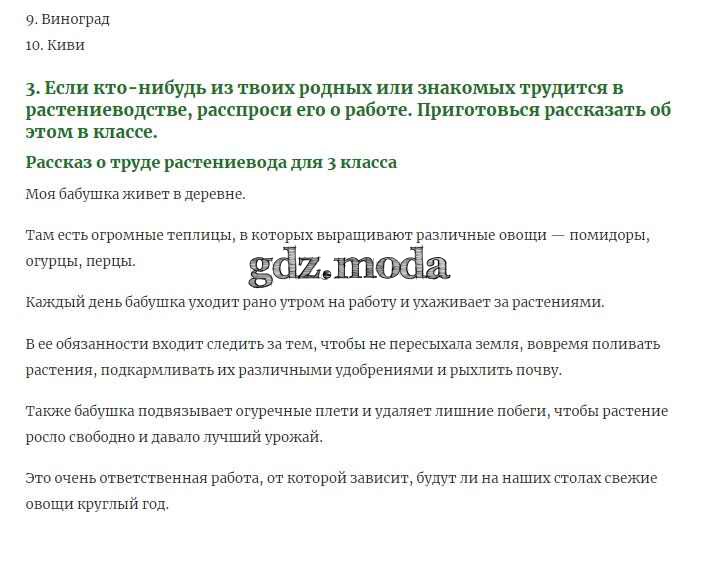 9. Виноград

10. Киви

3. Если кто-нибудь из твоих родных или знакомых трудится в растениеводстве, расспроси его о работе. Приготовься рассказать об этом в классе.

Рассказ о труде растениевода для 3 класса

Моя бабушка живет в деревне.

Там есть огромные теплицы, в которых выращивают различные овощи — помидоры, огурцы, перцы.

gdz.moda

Каждый день бабушка уходит рано утром на работу и ухаживает за растениями.

В ее обязанности входит следить за тем, чтобы не пересыхала земля, вовремя поливать растения, подкармливать их различными удобрениями и рыхлить почву.

Также бабушка подвязывает огуречные плети и удаляет лишние побеги, чтобы растение росло свободно и давало лучший урожай.

Это очень ответственная работа, от которой зависит, будут ли на наших столах свежие овощи круглый год.